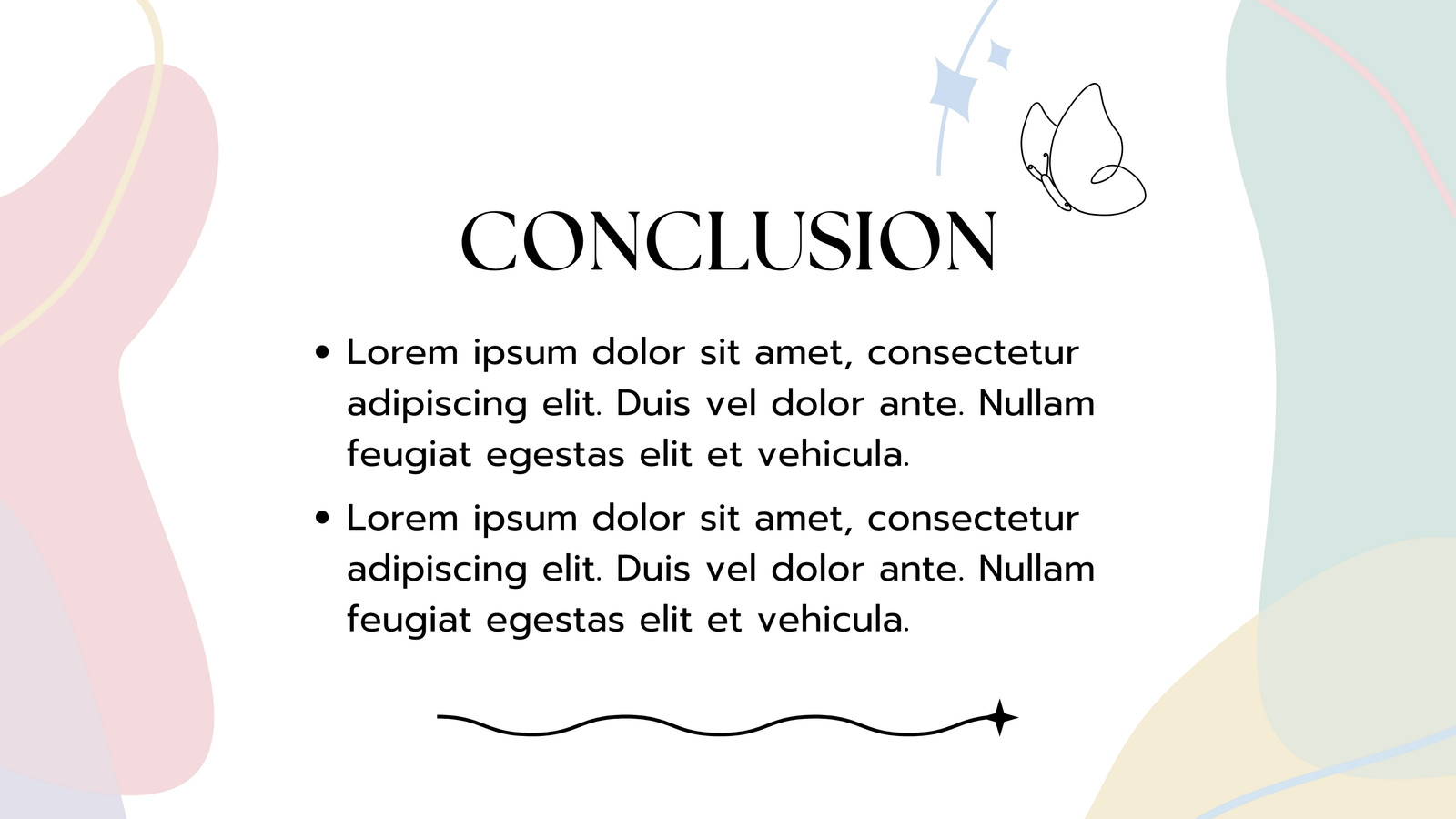 CONCLUSION

• Lorem ipsum dolor sit amet, consectetur adipiscing elit. Duis vel dolor ante. Nullam feugiat egestas elit et vehicula.
• Lorem ipsum dolor sit amet, consectetur adipiscing elit. Duis vel dolor ante. Nullam feugiat egestas elit et vehicula.